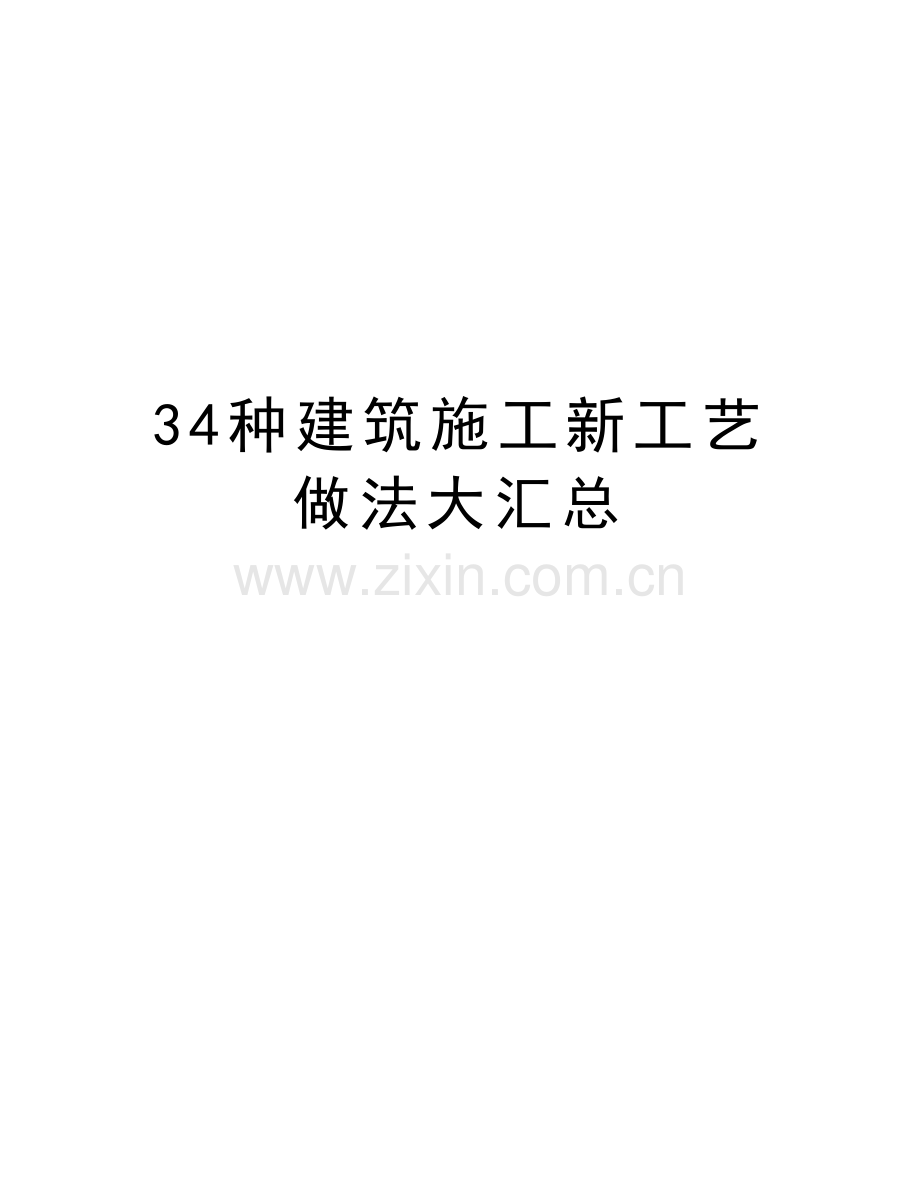 34种建筑施工新工艺做法大汇总

www.zixin.com.cn